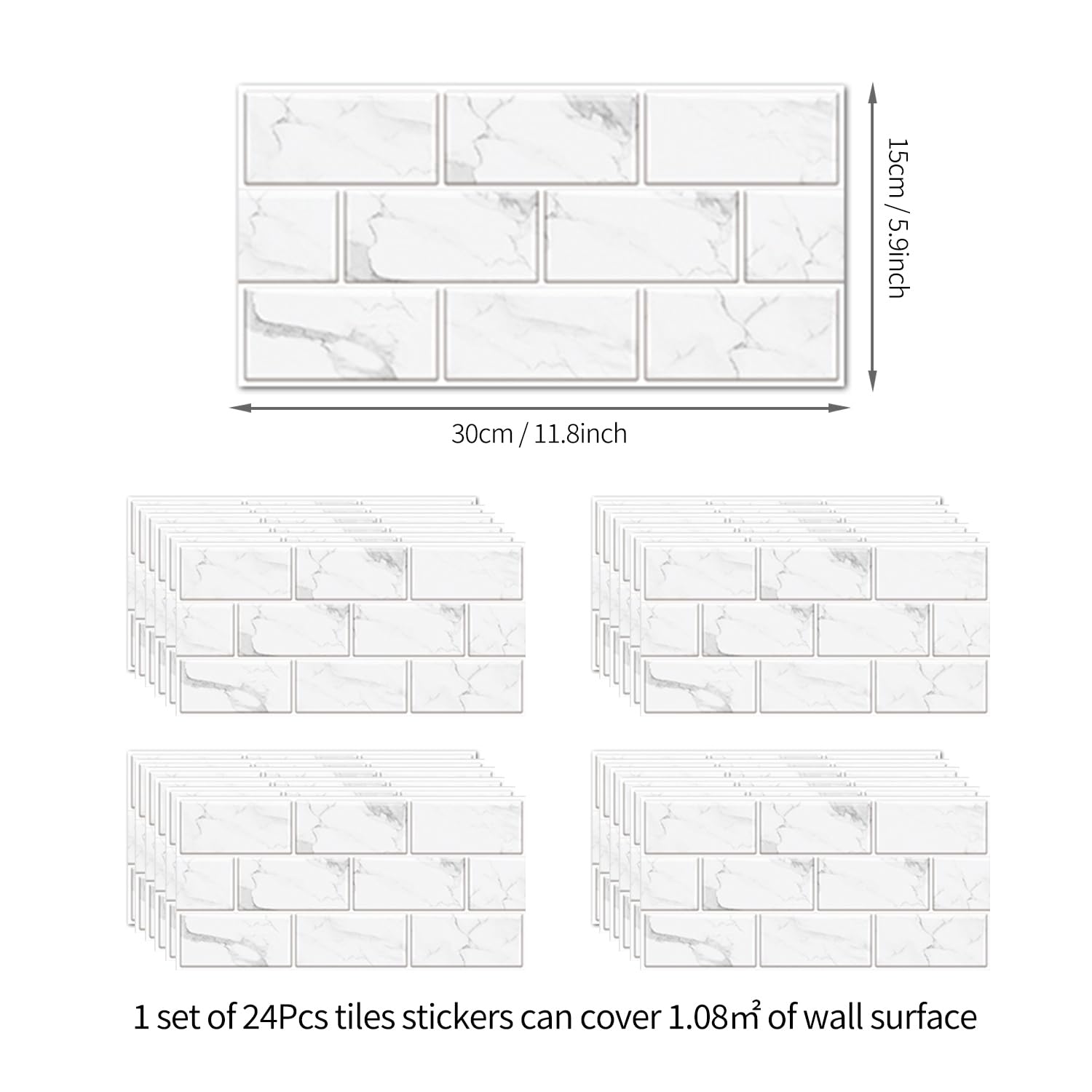 15cm / 5.9inch

30cm / 11.8inch

1 set of 24Pcs tiles stickers can cover 1.08㎡ of wall surface